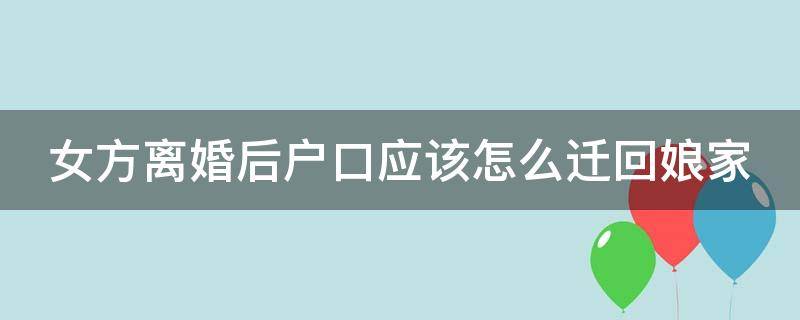 女方离婚后户口应该怎么迁回娘家